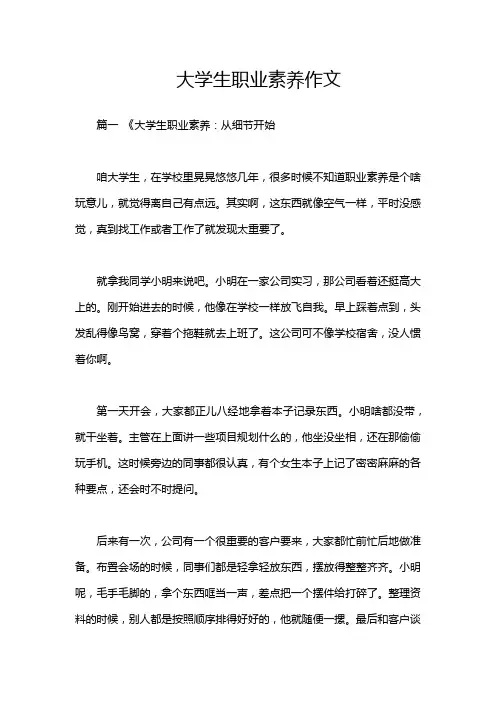 大学生职业素养作文

篇一 《大学生职业素养：从细节开始

咱大学生，在学校里晃晃悠悠几年，很多时候不知道职业素养是个啥玩意儿，就觉得离自己有点远。其实啊，这东西就像空气一样，平时没感觉，真到找工作或者工作了就发现太重要了。

就拿我同学小明来说吧。小明在一家公司实习，那公司看着还挺高大上的。刚开始进去的时候，他像在学校一样放飞自我。早上踩着点到，头发乱得像鸟窝，穿着个拖鞋就去上班了。这公司可不像学校宿舍，没人惯着你啊。

第一天开会，大家都正儿八经地拿着本子记录东西。小明啥都没带，就干坐着。主管在上面讲一些项目规划什么的，他坐没坐相，还在那偷偷玩手机。这时候旁边的同事都很认真，有个女生本子上记了密密麻麻的各种要点，还会时不时提问。

后来有一次，公司有一个很重要的客户要来，大家都忙前忙后地做准备。布置会场的时候，同事们都是轻拿轻放东西，摆放得整整齐齐。小明呢，毛手毛脚的，拿个东西哐当一声，差点把一个摆件给打碎了。整理资料的时候，别人都是按照顺序排得好好的，他就随便一摞。最后和客户谈